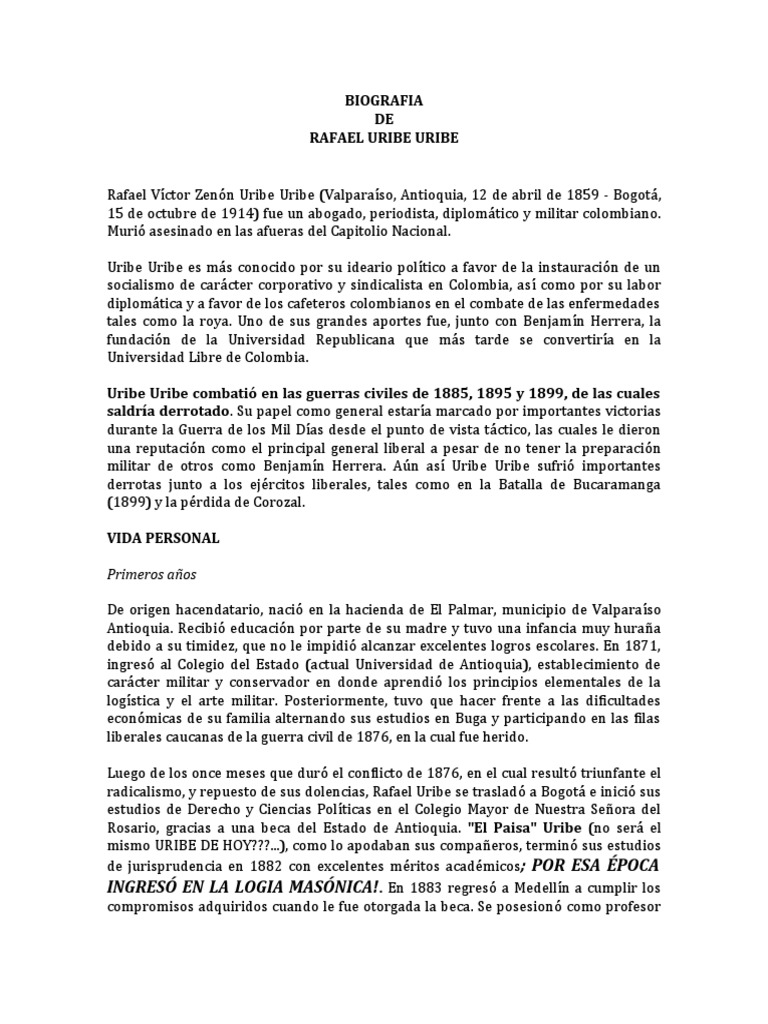 BIOGRAFIA
DE
RAFAEL URIBE URIBE

Rafael Víctor Zenón Uribe Uribe (Valparaíso, Antioquia, 12 de abril de 1859 - Bogotá, 15 de octubre de 1914) fue un abogado, periodista, diplomático y militar colombiano. Murió asesinado en las afueras del Capitolio Nacional.

Uribe Uribe es más conocido por su ideario político a favor de la instauración de un socialismo de carácter corporativo y sindicalista en Colombia, así como por su labor diplomática y a favor de los cafeteros colombianos en el combate de las enfermedades tales como la roya. Uno de sus grandes aportes fue, junto con Benjamín Herrera, la fundación de la Universidad Republicana que más tarde se convertiría en la Universidad Libre de Colombia.

Uribe Uribe combatió en las guerras civiles de 1885, 1895 y 1899, de las cuales saldría derrotado. Su papel como general estaría marcado por importantes victorias durante la Guerra de los Mil Días desde el punto de vista táctico, las cuales le dieron una reputación como el principal general liberal a pesar de no tener la preparación militar de otros como Benjamín Herrera. Aún así Uribe Uribe sufrió importantes derrotas junto a los ejércitos liberales, tales como en la Batalla de Bucaramanga (1899) y la pérdida de Corozal.

VIDA PERSONAL

Primeros años

De origen hacendatario, nació en la hacienda de El Palmar, municipio de Valparaíso Antioquia. Recibió educación por parte de su madre y tuvo una infancia muy huraña debido a su timidez, que no le impidió alcanzar excelentes logros escolares. En 1871, ingresó al Colegio del Estado (actual Universidad de Antioquia), establecimiento de carácter militar y conservador en donde aprendió los principios elementales de la logística y el arte militar. Posteriormente, tuvo que hacer frente a las dificultades económicas de su familia alternando sus estudios en Buga y participando en las filas liberales caucanas de la guerra civil de 1876, en la cual fue herido.

Luego de los once meses que duró el conflicto de 1876, en el cual resultó triunfante el radicalismo, y repuesto de sus dolencias, Rafael Uribe se trasladó a Bogotá e inició sus estudios de Derecho y Ciencias Políticas en el Colegio Mayor de Nuestra Señora del Rosario, gracias a una beca del Estado de Antioquia. "El Paisa" Uribe (no será el mismo URIBE DE HOY???...), como lo apodaban sus compañeros, terminó sus estudios de jurisprudencia en 1882 con excelentes méritos académicos; POR ESA ÉPOCA INGRESÓ EN LA LOGIA MASÓNICA!. En 1883 regresó a Medellín a cumplir los compromisos adquiridos cuando le fue otorgada la beca. Se posesionó como profesor